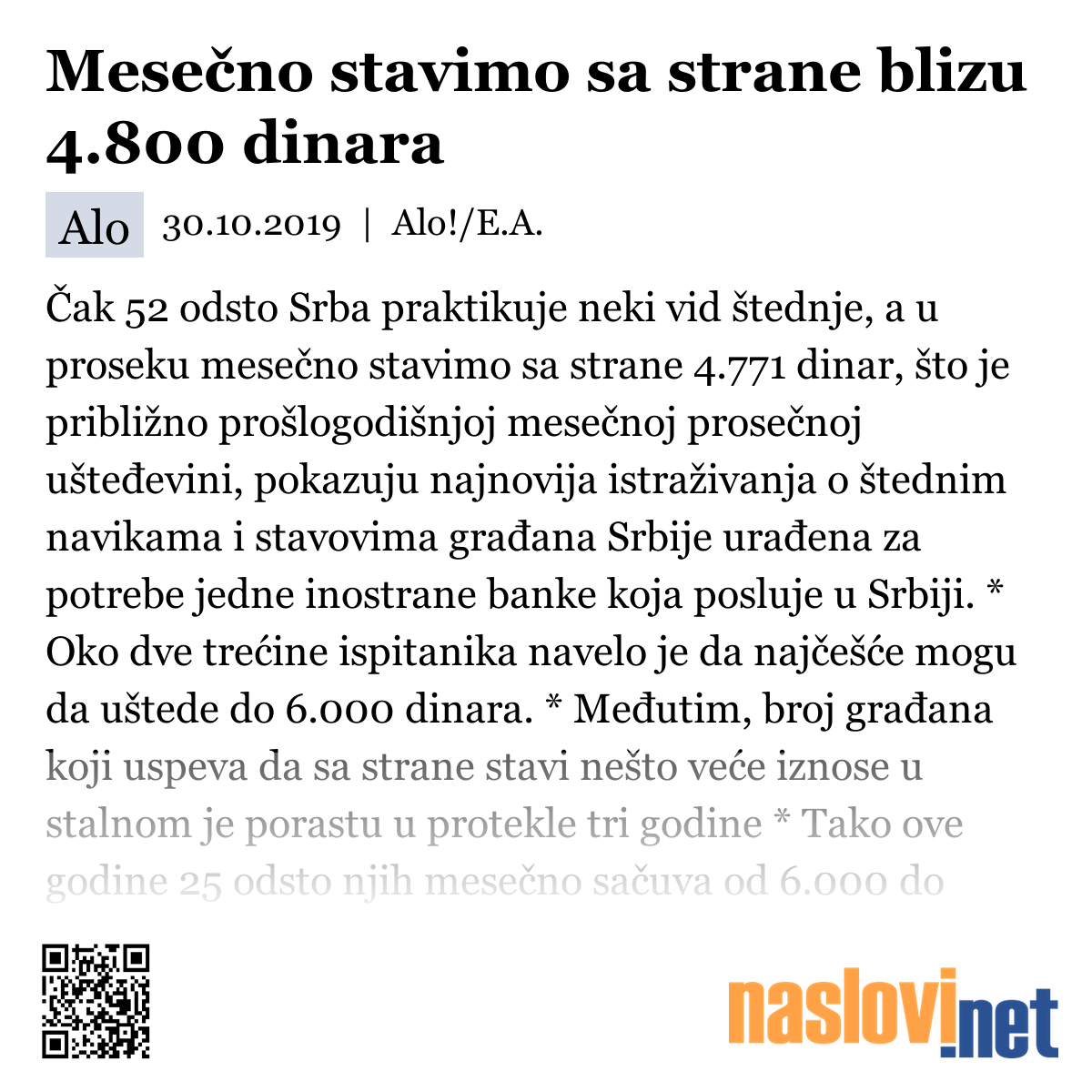 Mesečno stavimo sa strane blizu 4.800 dinara

Alo 30.10.2019 | Alo!/E.A.

Čak 52 odsto Srba praktikuje neki vid štednje, a u proseku mesečno stavimo sa strane 4.771 dinar, što je približno prošlogodišnjoj mesečnoj prosečnoj ušteđevini, pokazuju najnovija istraživanja o štednim navikama i stavovima građana Srbije urađena za potrebe jedne inostrane banke koja posluje u Srbiji. * Oko dve trećine ispitanika navelo je da najčešće mogu da uštede do 6.000 dinara. * Međutim, broj građana koji uspeva da sa strane stavi nešto veće iznose u stalnom je porastu u protekle tri godine * Tako ove godine 25 odsto njih mesečno sačuva od 6.000 do

naslovi.net